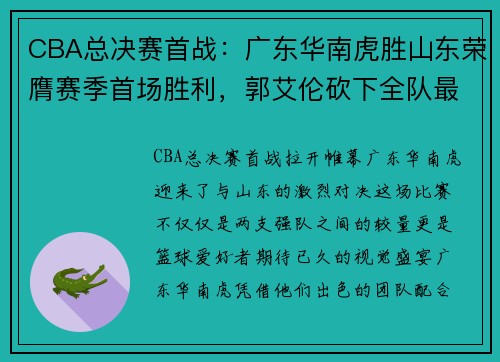 CBA总决赛首战：广东华南虎胜山东荣膺赛季首场胜利，郭艾伦砍下全队最

CBA总决赛首战拉开帷幕广东华南虎迎来了与山东的激烈对决这场比赛不仅仅是两支强队之间的较量更是篮球爱好者期待已久的视觉盛宴广东华南虎凭借他们出色的团队配合